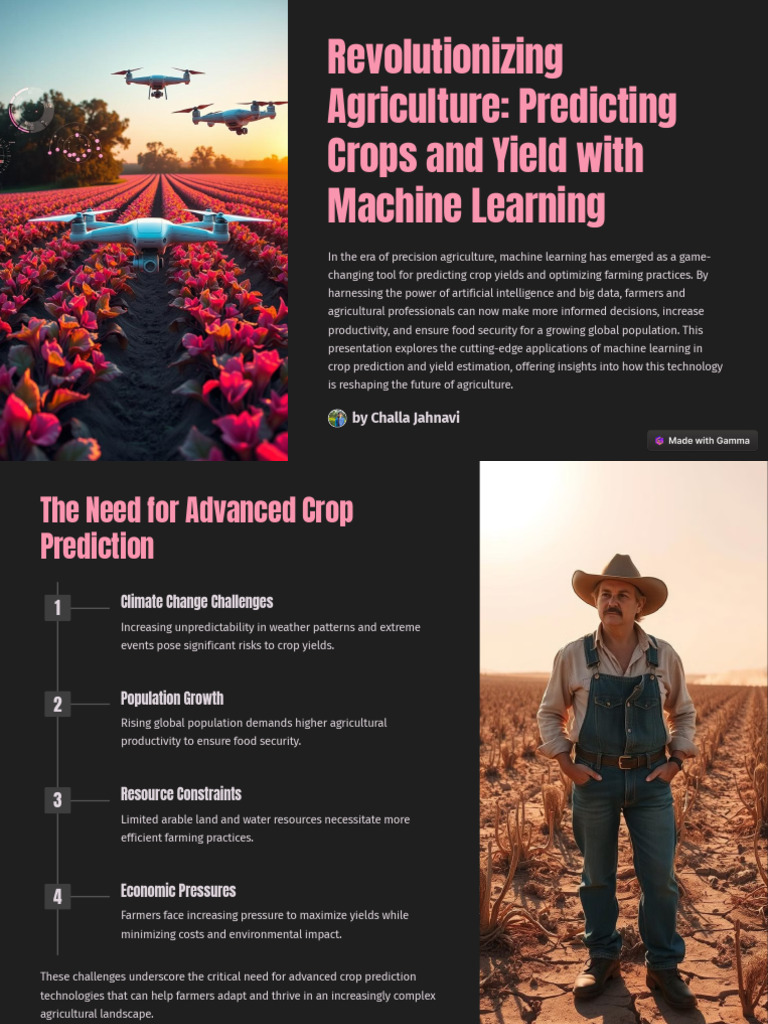 Revolutionizing Agriculture: Predicting Crops and Yield with Machine Learning

In the era of precision agriculture, machine learning has emerged as a game-changing tool for predicting crop yields and optimizing farming practices. By harnessing the power of artificial intelligence and big data, farmers and agricultural professionals can now make more informed decisions, increase productivity, and ensure food security for a growing global population. This presentation explores the cutting-edge applications of machine learning in crop prediction and yield estimation, offering insights into how this technology is reshaping the future of agriculture.

by Challa Jahnavi

Made with Gamma

The Need for Advanced Crop Prediction

1 Climate Change Challenges
Increasing unpredictability in weather patterns and extreme events pose significant risks to crop yields.

2 Population Growth
Rising global population demands higher agricultural productivity to ensure food security.

3 Resource Constraints
Limited arable land and water resources necessitate more efficient farming practices.

4 Economic Pressures
Farmers face increasing pressure to maximize yields while minimizing costs and environmental impact.

These challenges underscore the critical need for advanced crop prediction technologies that can help farmers adapt and thrive in an increasingly complex agricultural landscape.